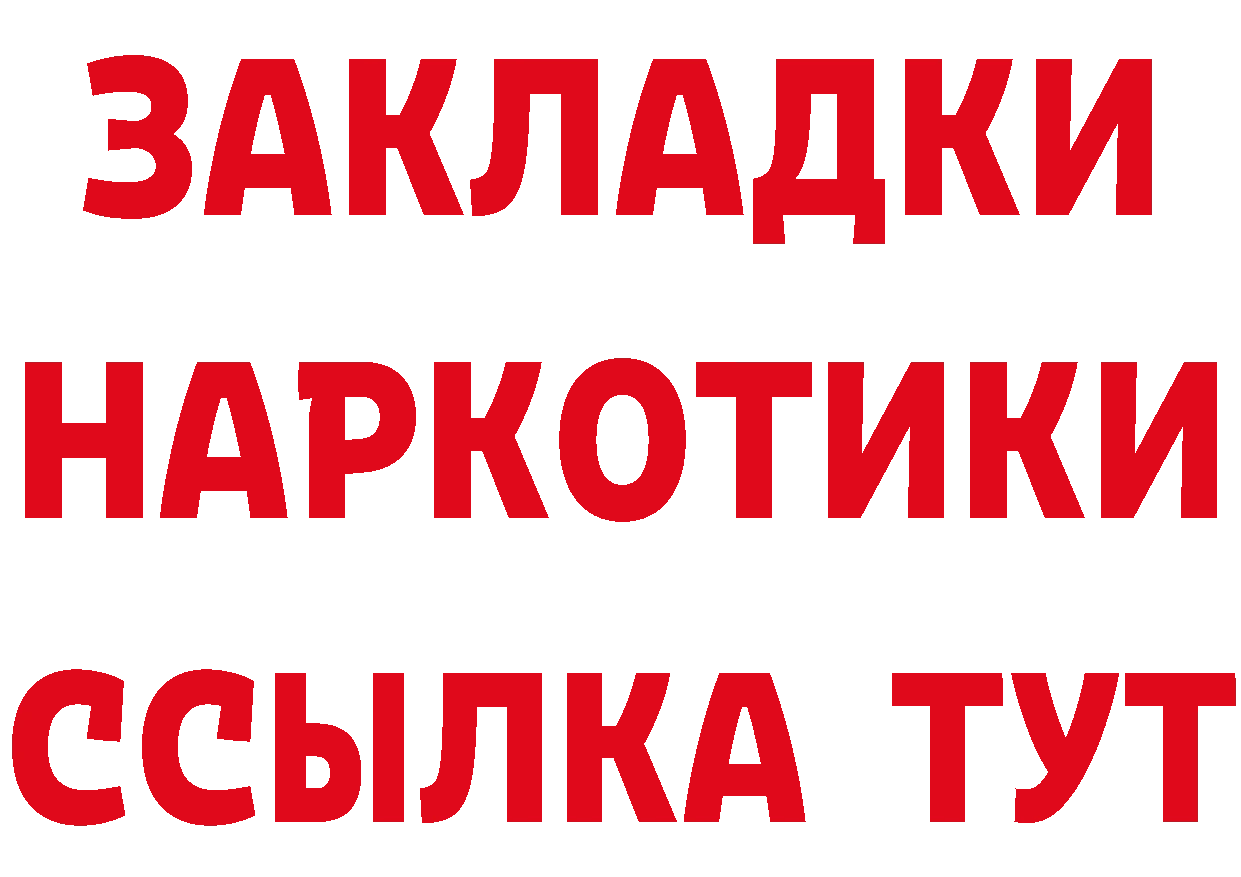 ЗАКЛАДКИ
НАРКОТИКИ
ССЫЛКА ТУТ